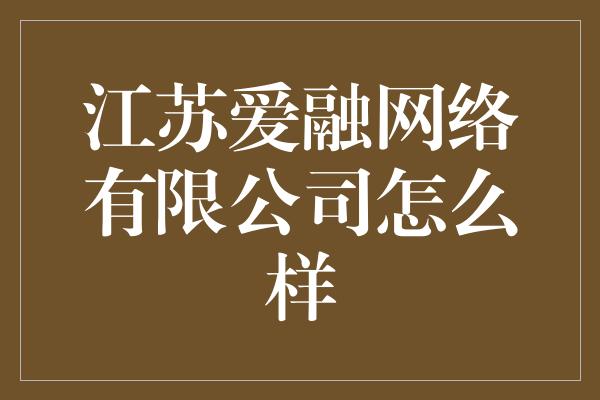 江苏爱融网络有限公司怎么样